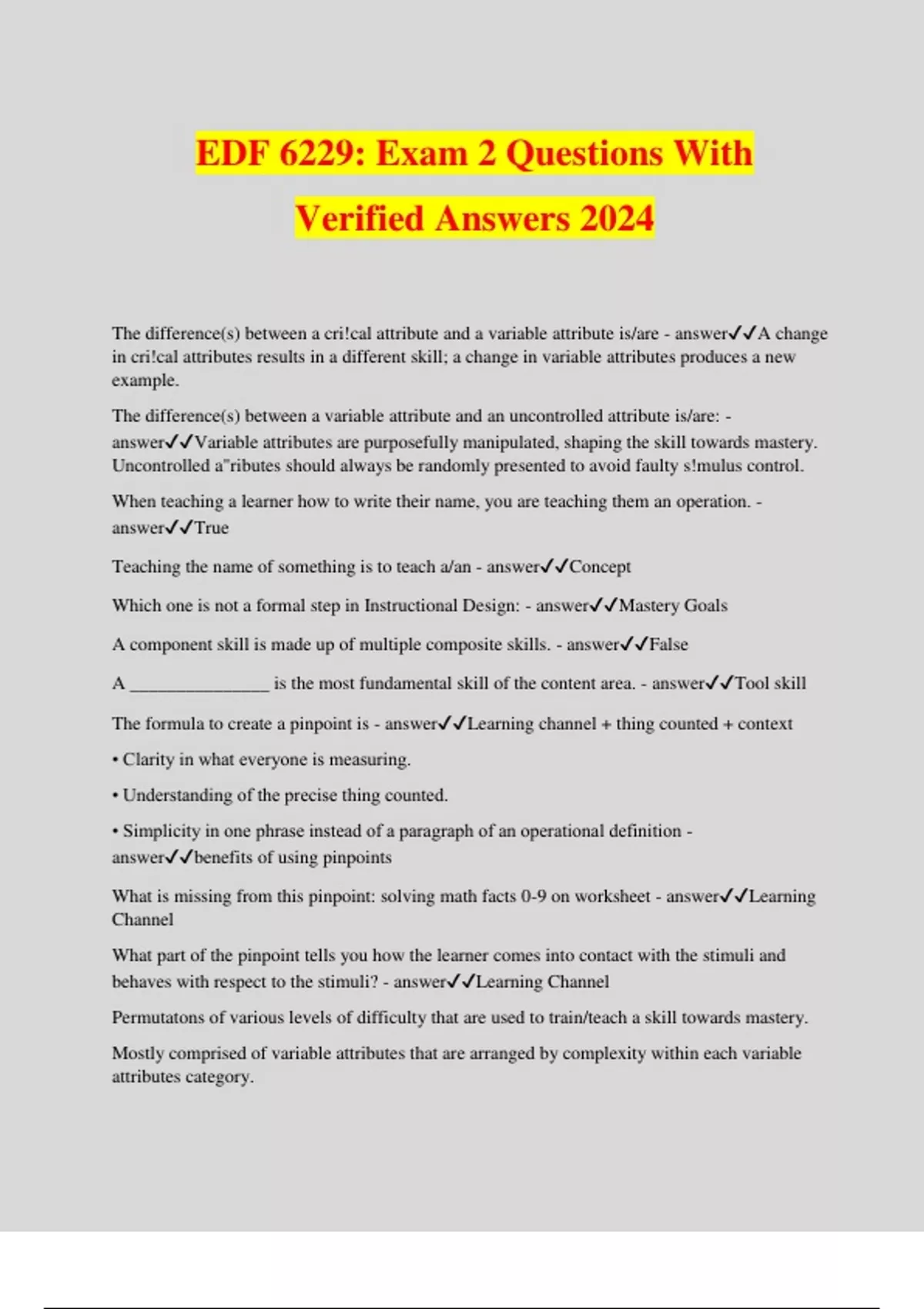 EDF 6229: Exam 2 Questions With Verified Answers 2024

The difference(s) between a cri!cal attribute and a variable attribute is/are - answer✓✓A change in cri!cal attributes results in a different skill; a change in variable attributes produces a new example.

The difference(s) between a variable attribute and an uncontrolled attribute is/are: - answer✓✓Variable attributes are purposefully manipulated, shaping the skill towards mastery. Uncontrolled a"ributes should always be randomly presented to avoid faulty s!mulus control.

When teaching a learner how to write their name, you are teaching them an operation. - answer✓✓True

Teaching the name of something is to teach a/an - answer✓✓Concept

Which one is not a formal step in Instructional Design: - answer✓✓Mastery Goals

A component skill is made up of multiple composite skills. - answer✓✓False

A _______________ is the most fundamental skill of the content area. - answer✓✓Tool skill

The formula to create a pinpoint is - answer✓✓Learning channel + thing counted + context

• Clarity in what everyone is measuring.

• Understanding of the precise thing counted.

• Simplicity in one phrase instead of a paragraph of an operational definition - answer✓✓benefits of using pinpoints

What is missing from this pinpoint: solving math facts 0-9 on worksheet - answer✓✓Learning Channel

What part of the pinpoint tells you how the learner comes into contact with the stimuli and behaves with respect to the stimuli? - answer✓✓Learning Channel

Permutatons of various levels of difficulty that are used to train/teach a skill towards mastery.

Mostly comprised of variable attributes that are arranged by complexity within each variable attributes category.